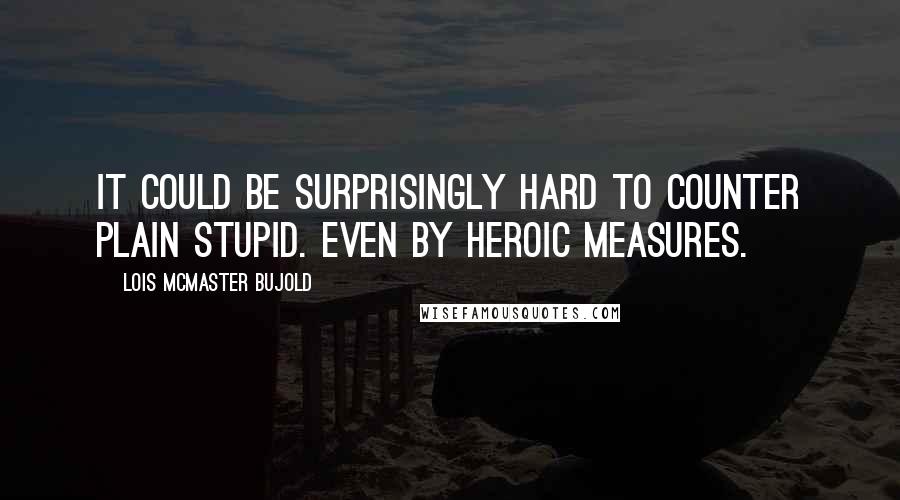 IT COULD BE SURPRISINGLY HARD TO COUNTER PLAIN STUPID. EVEN BY HEROIC MEASURES.

LOIS MCMASTER BUJOLD

WISEFAMOUSQUOTES.COM